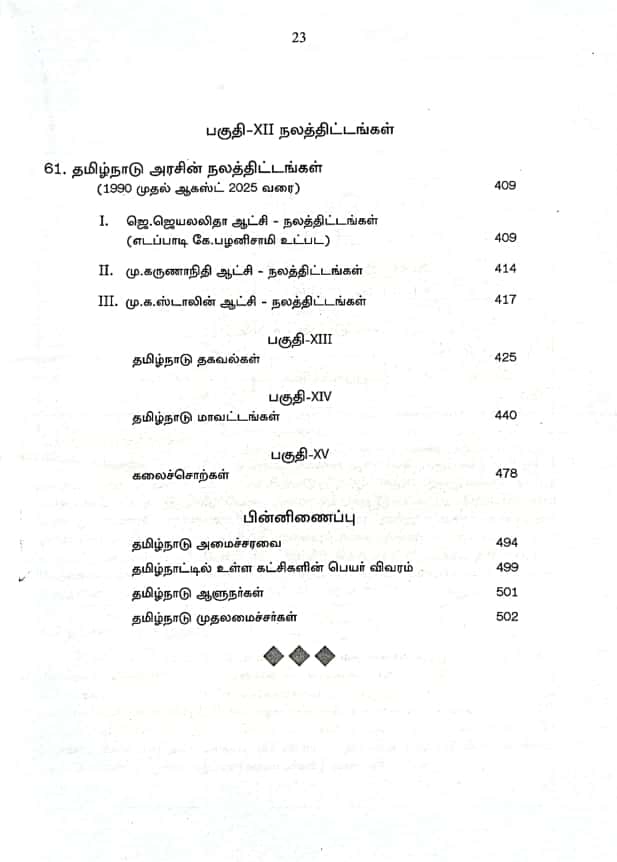 23

பகுதி-XII நலத்திட்டங்கள்

61. தமிழ்நாடு அரசின் நலத்திட்டங்கள் (1990 முதல் ஆகஸ்ட் 2025 வரை) 409

I. ஜெ.ஜெயலலிதா ஆட்சி - நலத்திட்டங்கள் (எடப்பாடி கே.பழனிசாமி உட்பட) 409

II. மு.கருணாநிதி ஆட்சி - நலத்திட்டங்கள் 414

III. மு.க.ஸ்டாலின் ஆட்சி - நலத்திட்டங்கள் 417

பகுதி-XIII

தமிழ்நாடு தகவல்கள் 425

பகுதி-XIV

தமிழ்நாடு மாவட்டங்கள் 440

பகுதி-XV

கலைச்சொற்கள் 478

பின்னிணைப்பு

தமிழ்நாடு அமைச்சரவை 494

தமிழ்நாட்டில் உள்ள கட்சிகளின் பெயர் விவரம் 499

தமிழ்நாடு ஆளுநர்கள் 501

தமிழ்நாடு முதலமைச்சர்கள் 502